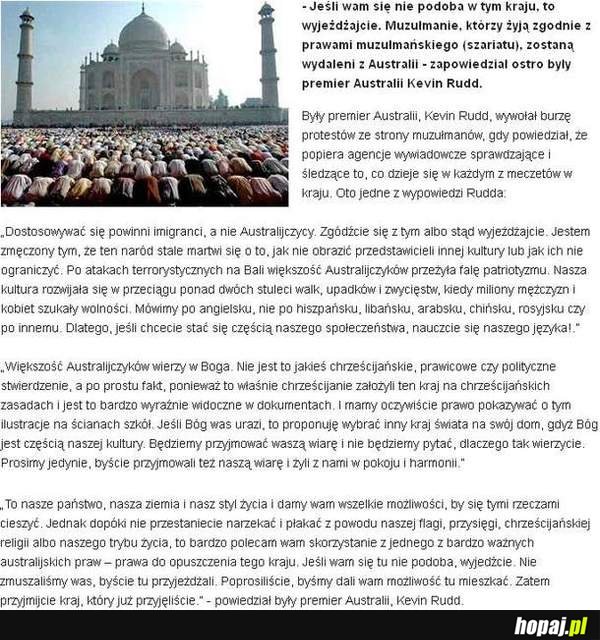 - Jeśli wam się nie podoba w tym kraju, to wyjeżdżajcie. Muzułmanie, którzy żyją zgodnie z prawami muzułmańskiego (szariatu), zostaną wydaleni z Australii - zapowiedział ostro były premier Australii Kevin Rudd.

Były premier Australii, Kevin Rudd, wywołał burzę protestów ze strony muzułmanów, gdy powiedział, że popiera agencje wywiadowcze sprawdzające i śledzące to, co dzieje się w każdym z meczetów w kraju. Oto jedne z wypowiedzi Rudda:

„Dostosowywać się powinni imigranci, a nie Australijczycy. Zgódźcie się z tym albo stąd wyjeżdżajcie. Jestem zmęczony tym, że ten naród stale martwi się o to, jak nie obrazić przedstawicieli innej kultury lub jak ich nie ograniczyć. Po atakach terrorystycznych na Bali większość Australijczyków przeżyła falę patriotyzmu. Nasza kultura rozwijała się w przeciągu ponad dwóch stuleci walk, upadków i zwycięstw, kiedy miliony mężczyzn i kobiet szukały wolności. Mówimy po angielsku, nie po hiszpańsku, libańsku, arabsku, chińsku, rosyjsku czy po innemu. Dlatego, jeśli chcecie stać się częścią naszego społeczeństwa, nauczcie się naszego języka!."

„Większość Australijczyków wierzy w Boga. Nie jest to jakieś chrześcijańskie, prawicowe czy polityczne stwierdzenie, a po prostu fakt, ponieważ to właśnie chrześcijanie założyli ten kraj na chrześcijańskich zasadach i jest to bardzo wyraźnie widoczne w dokumentach. I mamy oczywiście prawo pokazywać o tym ilustracje na ścianach szkół. Jeśli Bóg was urazi, to proponuję wybrać inny kraj świata na swój dom, gdyż Bóg jest częścią naszej kultury. Będziemy przyjmować waszą wiarę i nie będziemy pytać, dlaczego tak wierzycie. Prosimy jedynie, byście przyjmowali też naszą wiarę i żyli z nami w pokoju i harmonii."

„To nasze państwo, nasza ziemia i nasz styl życia i damy wam wszelkie możliwości, by się tymi rzeczami cieszyć. Jednak dopóki nie przestaniecie narzekać i płakać z powodu naszej flagi, przysięgi, chrześcijańskiej religii albo naszego trybu życia, to bardzo polecam wam skorzystanie z jednego z bardzo ważnych australijskich praw – prawa do opuszczenia tego kraju. Jeśli wam się tu nie podoba, wyjedźcie. Nie zmuszaliśmy was, byście tu przyjeżdżali. Poprosiliście, byśmy dali wam możliwość tu mieszkać. Zatem przyjmijcie kraj, który już przyjęliście." - powiedział były premier Australii, Kevin Rudd.

hopaj.pl